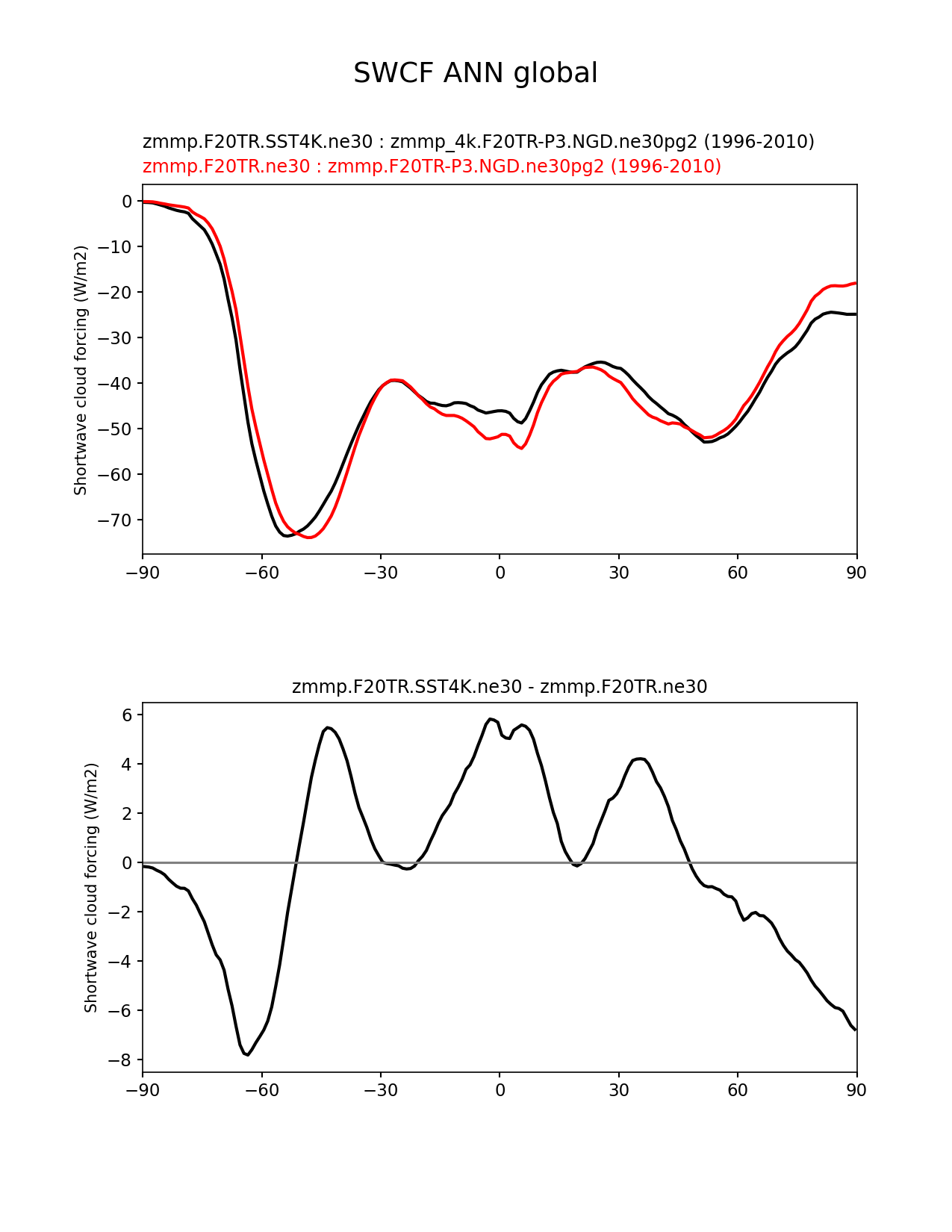 SWCF ANN global

zmmp.F20TR.SST4K.ne30 : zmmp_4k.F20TR-P3.NGD.ne30pg2 (1996-2010)
zmmp.F20TR.ne30 : zmmp.F20TR-P3.NGD.ne30pg2 (1996-2010)

Shortwave cloud forcing (W/m2)

0
−10
−20
−30
−40
−50
−60
−70

−90 −60 −30 0 30 60 90

zmmp.F20TR.SST4K.ne30 - zmmp.F20TR.ne30

Shortwave cloud forcing (W/m2)

6
4
2
0
−2
−4
−6
−8

−90 −60 −30 0 30 60 90